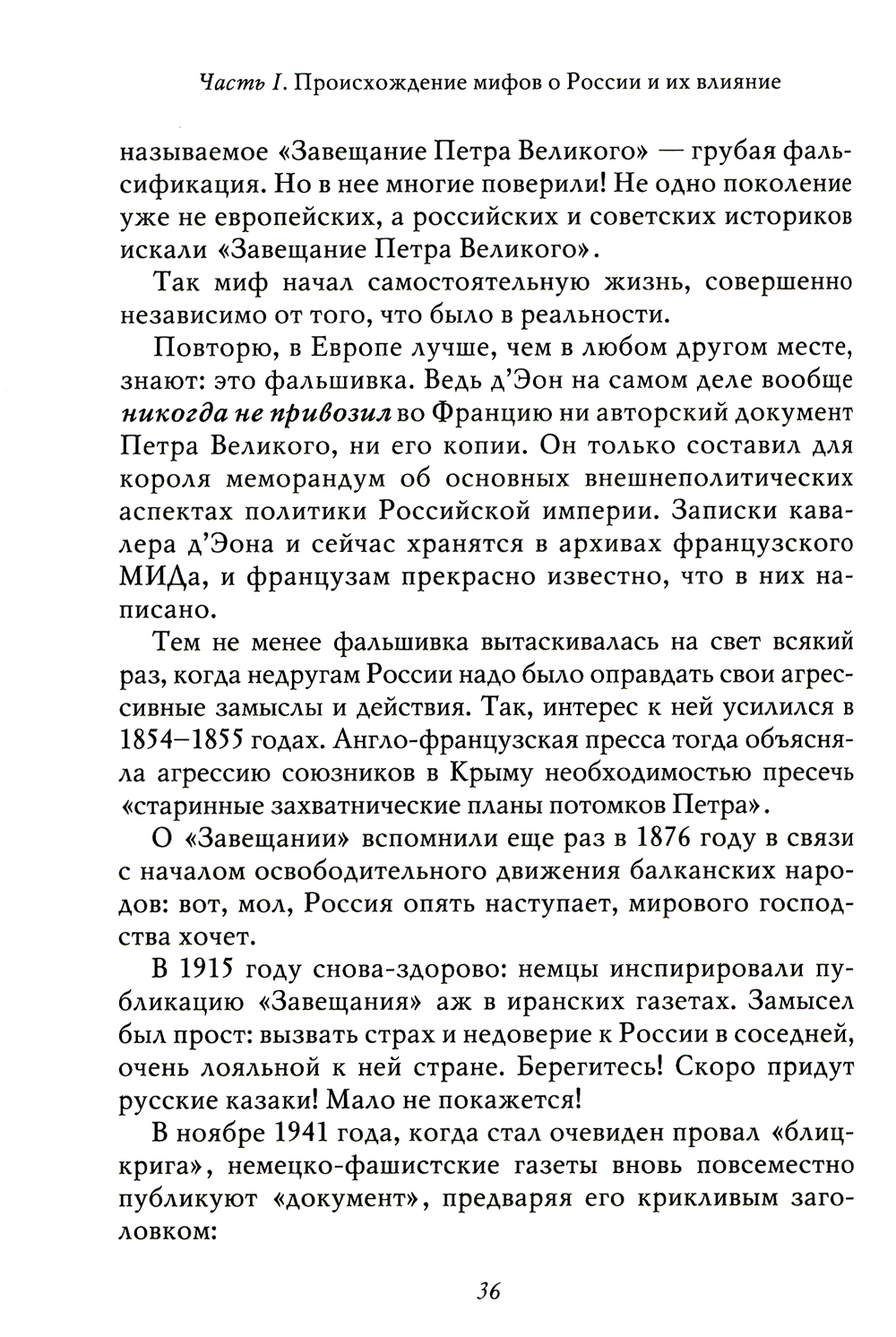 Часть I. Происхождение мифов о России и их влияние

называемое «Завещание Петра Великого» — грубая фальсификация. Но в нее многие поверили! Не одно поколение уже не европейских, а российских и советских историков искали «Завещание Петра Великого».

Так миф начал самостоятельную жизнь, совершенно независимо от того, что было в реальности.

Повторю, в Европе лучше, чем в любом другом месте, знают: это фальшивка. Ведь д'Эон на самом деле вообще никогда не привозил во Францию ни авторский документ Петра Великого, ни его копии. Он только составил для короля меморандум об основных внешнеполитических аспектах политики Российской империи. Записки кавалера д'Эона и сейчас хранятся в архивах французского МИДа, и французам прекрасно известно, что в них написано.

Тем не менее фальшивка вытаскивалась на свет всякий раз, когда недругам России надо было оправдать свои агрессивные замыслы и действия. Так, интерес к ней усилился в 1854–1855 годах. Англо-французская пресса тогда объясняла агрессию союзников в Крыму необходимостью пресечь «старинные захватнические планы потомков Петра».

О «Завещании» вспомнили еще раз в 1876 году в связи с началом освободительного движения балканских народов: вот, мол, Россия опять наступает, мирового господства хочет.

В 1915 году снова-здорово: немцы инспирировали публикацию «Завещания» аж в иранских газетах. Замысел был прост: вызвать страх и недоверие к России в соседней, очень лояльной к ней стране. Берегитесь! Скоро придут русские казаки! Мало не покажется!

В ноябре 1941 года, когда стал очевиден провал «блицкрига», немецко-фашистские газеты вновь повсеместно публикуют «документ», предваряя его крикливым заголовком:

36